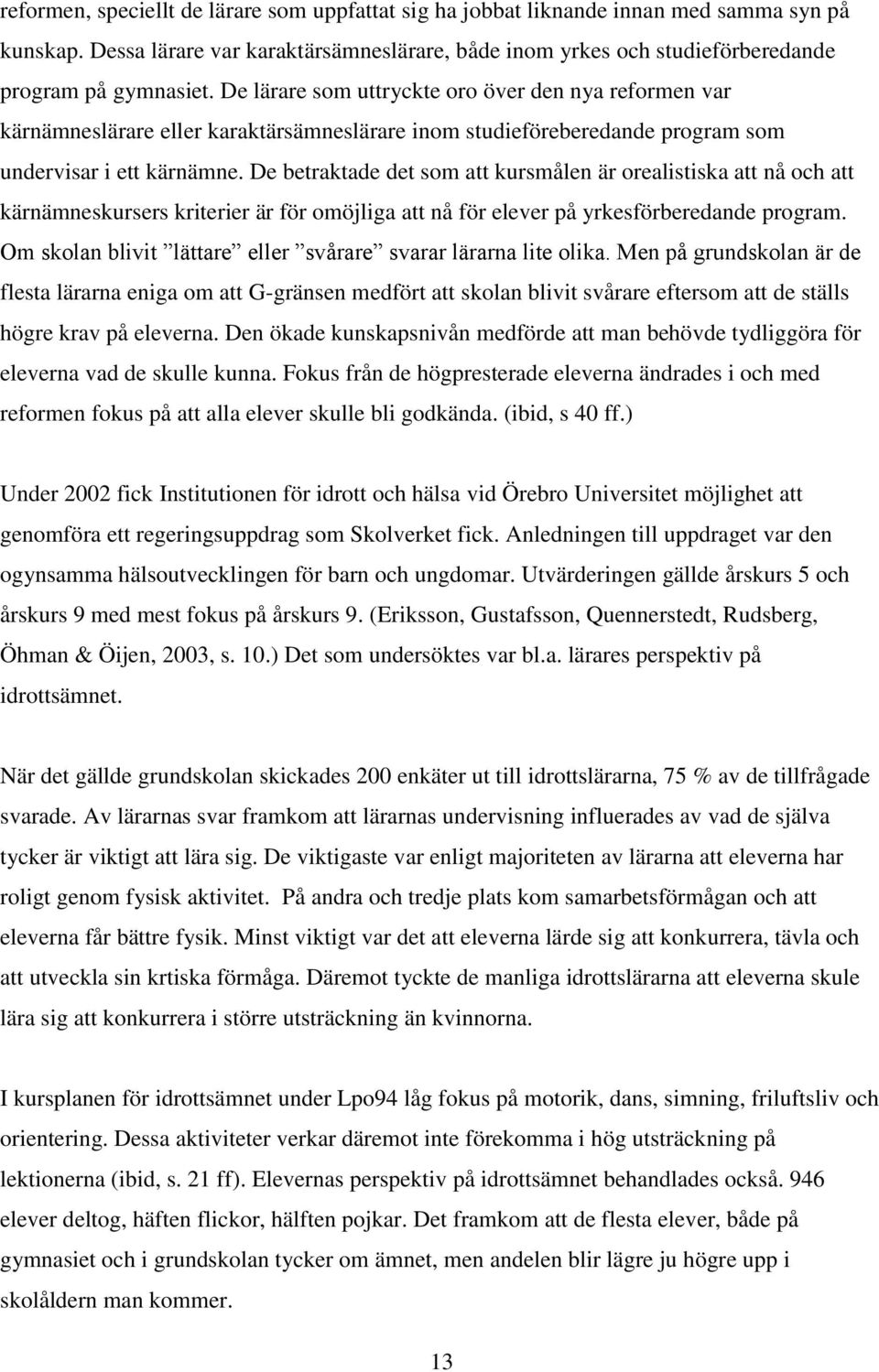 reformen, speciellt de lärare som uppfattat sig ha jobbat liknande innan med samma syn på kunskap. Dessa lärare var karaktärsämneslärare, både inom yrkes och studieförberedande program på gymnasiet. De lärare som uttryckte oro över den nya reformen var kärnämneslärare eller karaktärsämneslärare inom studieföreberedande program som undervisar i ett kärnämne. De betraktade det som att kursmålen är orealistiska att nå och att kärnämneskursers kriterier är för omöjliga att nå för elever på yrkesförberedande program. Om skolan blivit ”lättare” eller ”svårare” svarar lärarna lite olika. Men på grundskolan är de flesta lärarna eniga om att G-gränsen medfört att skolan blivit svårare eftersom att de ställs högre krav på eleverna. Den ökade kunskapsnivån medförde att man behövde tydliggöra för eleverna vad de skulle kunna. Fokus från de högpresterade eleverna ändrades i och med reformen fokus på att alla elever skulle bli godkända. (ibid, s 40 ff.)

Under 2002 fick Institutionen för idrott och hälsa vid Örebro Universitet möjlighet att genomföra ett regeringsuppdrag som Skolverket fick. Anledningen till uppdraget var den ogynsamma hälsoutvecklingen för barn och ungdomar. Utvärderingen gällde årskurs 5 och årskurs 9 med mest fokus på årskurs 9. (Eriksson, Gustafsson, Quennerstedt, Rudsberg, Öhman & Öijen, 2003, s. 10.) Det som undersöktes var bl.a. lärares perspektiv på idrottsämnet.

När det gällde grundskolan skickades 200 enkäter ut till idrottslärarna, 75 % av de tillfrågade svarade. Av lärarnas svar framkom att lärarnas undervisning influerades av vad de själva tycker är viktigt att lära sig. De viktigaste var enligt majoriteten av lärarna att eleverna har roligt genom fysisk aktivitet. På andra och tredje plats kom samarbetsförmågan och att eleverna får bättre fysik. Minst viktigt var det att eleverna lärde sig att konkurrera, tävla och att utveckla sin krtiska förmåga. Däremot tyckte de manliga idrottslärarna att eleverna skule lära sig att konkurrera i större utsträckning än kvinnorna.

I kursplanen för idrottsämnet under Lpo94 låg fokus på motorik, dans, simning, friluftsliv och orientering. Dessa aktiviteter verkar däremot inte förekomma i hög utsträckning på lektionerna (ibid, s. 21 ff). Elevernas perspektiv på idrottsämnet behandlades också. 946 elever deltog, häften flickor, hälften pojkar. Det framkom att de flesta elever, både på gymnasiet och i grundskolan tycker om ämnet, men andelen blir lägre ju högre upp i skolåldern man kommer.

13